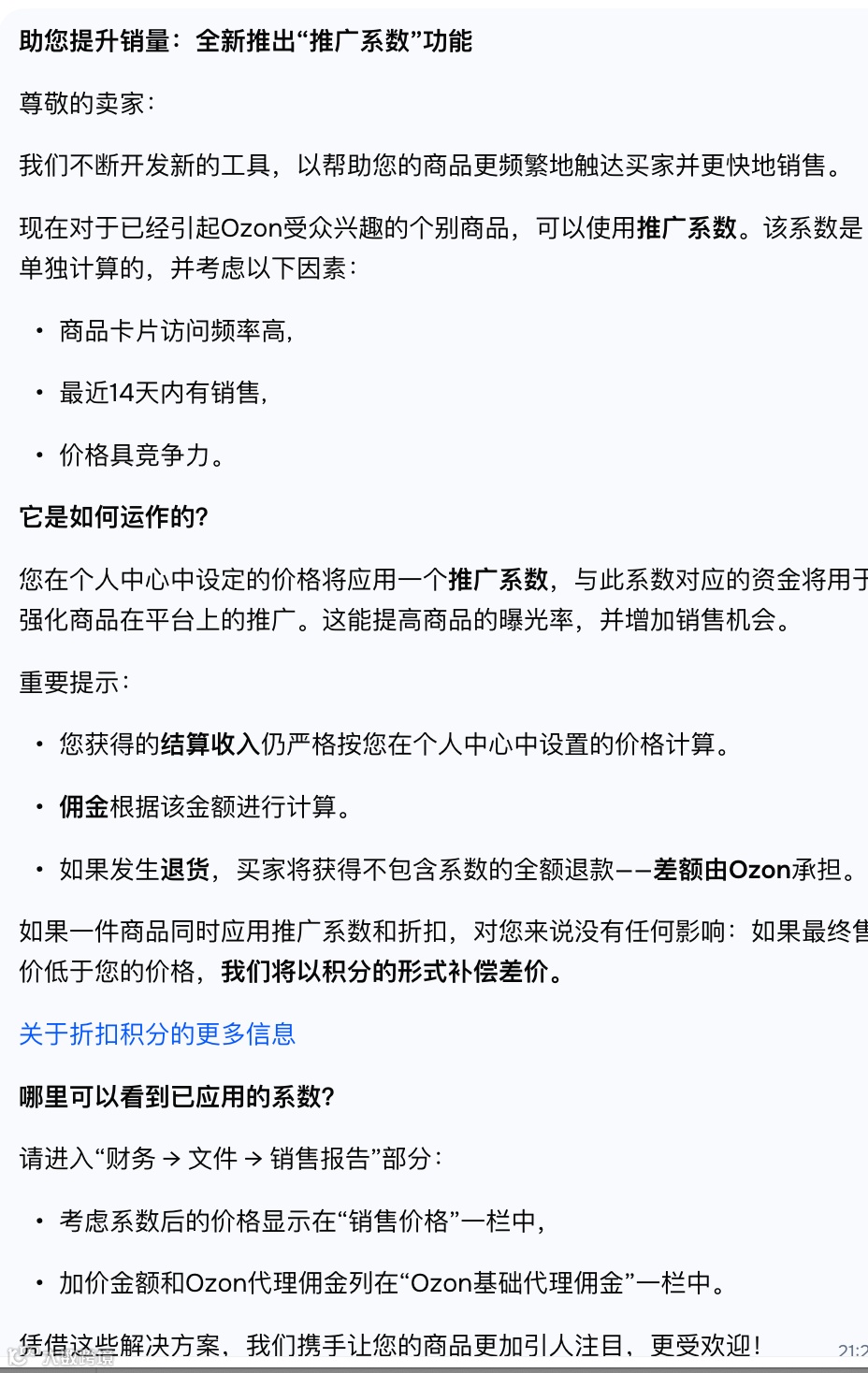 助您提升销量：全新推出“推广系数”功能

尊敬的卖家：

我们不断开发新的工具，以帮助您的商品更频繁地触达买家并更快地销售。

现在对于已经引起Ozon受众兴趣的个别商品，可以使用推广系数。该系数是单独计算的，并考虑以下因素：

• 商品卡片访问频率高，

• 最近14天内有销售，

• 价格具竞争力。

它是如何运作的？

您在个人中心中设定的价格将应用一个推广系数，与此系数对应的资金将用于强化商品在平台上的推广。这能提高商品的曝光率，并增加销售机会。

重要提示：

• 您获得的结算收入仍严格按您在个人中心中设置的价格计算。

• 佣金根据该金额进行计算。

• 如果发生退货，买家将获得不包含系数的全额退款——差额由Ozon承担。

如果一件商品同时应用推广系数和折扣，对您来说没有任何影响：如果最终售价低于您的价格，我们将以积分的形式补偿差价。

关于折扣积分的更多信息

哪里可以看到已应用的系数？

请进入“财务 → 文件 → 销售报告”部分：

• 考虑系数后的价格显示在“销售价格”一栏中，

• 加价金额和Ozon代理佣金列在“Ozon基础代理佣金”一栏中。

凭借这些解决方案，我们携手让您的商品更加引人注目，更受欢迎！

21:2